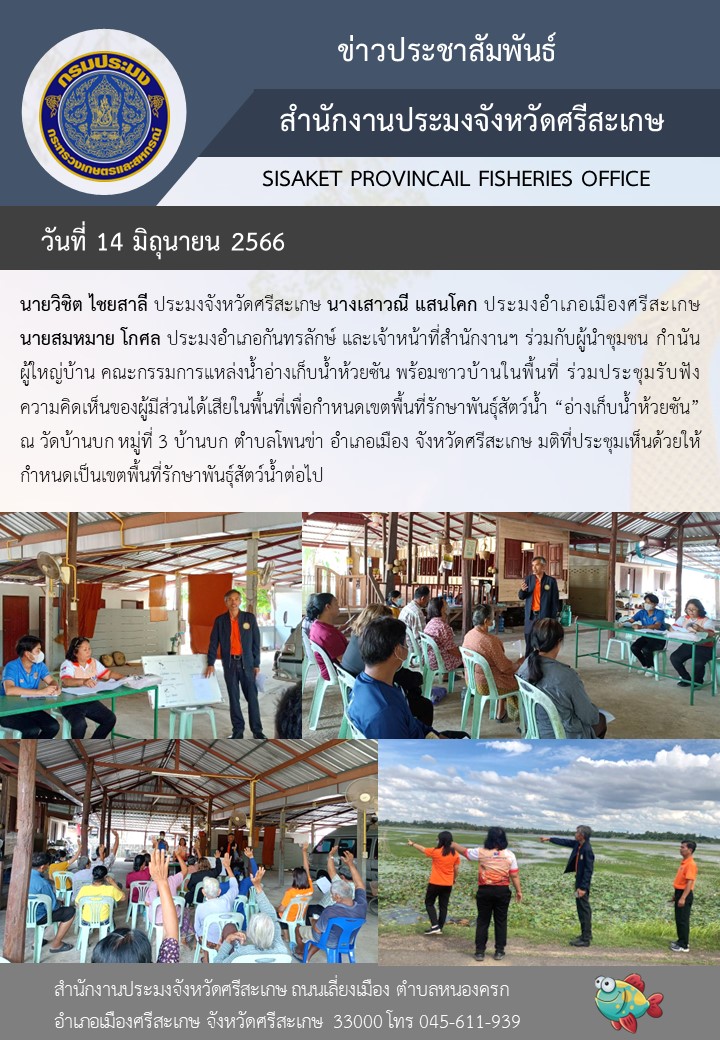 กรมประมง
กระทรวงเกษตรและสหกรณ์

ข่าวประชาสัมพันธ์

สำนักงานประมงจังหวัดศรีสะเกษ

SISAKET PROVINCAIL FISHERIES OFFICE

วันที่ 14 มิถุนายน 2566

นายวิชิต ไชยสาลี ประมงจังหวัดศรีสะเกษ นางเสาวณี แสนโคก ประมงอำเภอเมืองศรีสะเกษ นายสมหมาย โกศล ประมงอำเภอกันทรลักษ์ และเจ้าหน้าที่สำนักงานฯ ร่วมกับผู้นำชุมชน กำนัน ผู้ใหญ่บ้าน คณะกรรมการแหล่งน้ำอ่างเก็บน้ำห้วยซัน พร้อมชาวบ้านในพื้นที่ ร่วมประชุมรับฟังความคิดเห็นของผู้มีส่วนได้เสียในพื้นที่เพื่อกำหนดเขตพื้นที่รักษาพันธุ์สัตว์น้ำ "อ่างเก็บน้ำห้วยซัน" ณ วัดบ้านบก หมู่ที่ 3 บ้านบก ตำบลโพนข่า อำเภอเมือง จังหวัดศรีสะเกษ มติที่ประชุมเห็นด้วยให้กำหนดเป็นเขตพื้นที่รักษาพันธุ์สัตว์น้ำต่อไป

สำนักงานประมงจังหวัดศรีสะเกษ ถนนเลี่ยงเมือง ตำบลหนองครก
อำเภอเมืองศรีสะเกษ จังหวัดศรีสะเกษ 33000 โทร 045-611-939